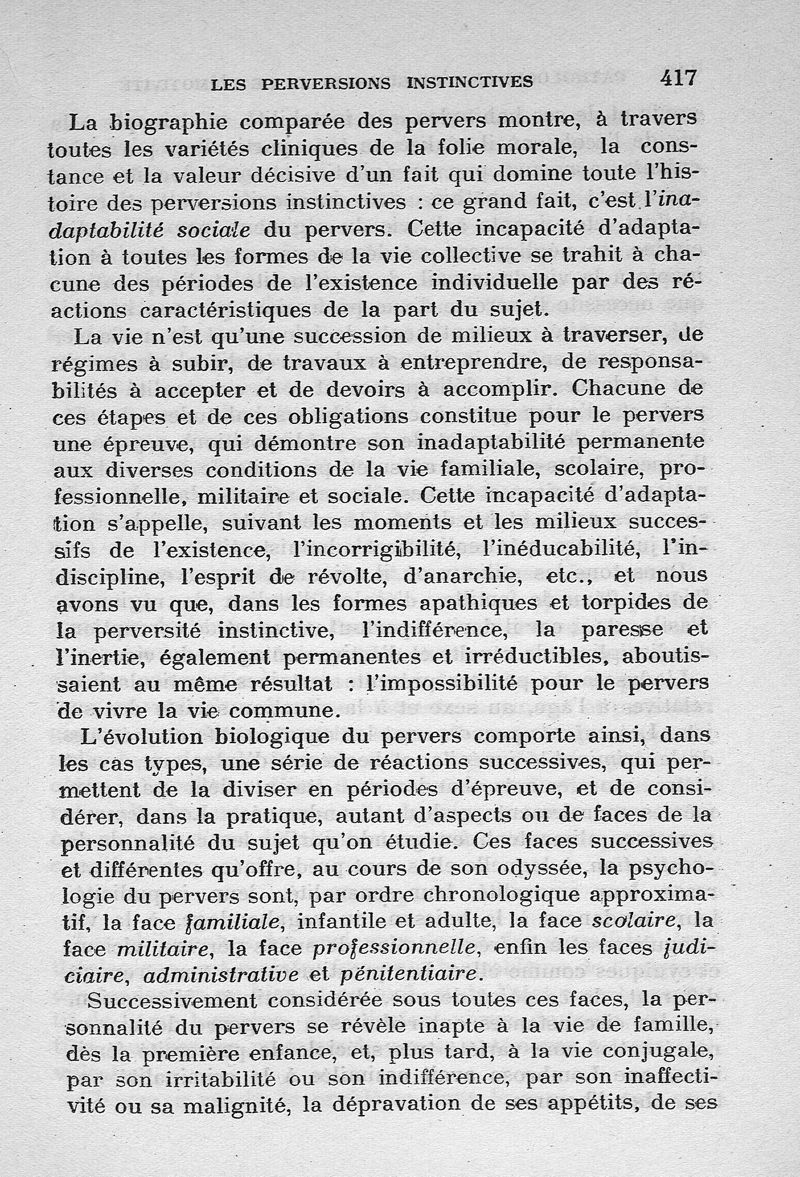 LES PERVERSIONS INSTINCTIVES 417

La biographie comparée des pervers montre, à travers toutes les variétés cliniques de la folie morale, la constance et la valeur décisive d'un fait qui domine toute l'histoire des perversions instinctives : ce grand fait, c'est l'inadaptabilité sociale du pervers. Cette incapacité d'adaptation à toutes les formes de la vie collective se trahit à chacune des périodes de l'existence individuelle par des réactions caractéristiques de la part du sujet.

La vie n'est qu'une succession de milieux à traverser, de régimes à subir, de travaux à entreprendre, de responsabilités à accepter et de devoirs à accomplir. Chacune de ces étapes et de ces obligations constitue pour le pervers une épreuve, qui démontre son inadaptabilité permanente aux diverses conditions de la vie familiale, scolaire, professionnelle, militaire et sociale. Cette incapacité d'adaptation s'appelle, suivant les moments et les milieux successifs de l'existence, l'incorrigibilité, l'inéducabilité, l'indiscipline, l'esprit de révolte, d'anarchie, etc., et nous avons vu que, dans les formes apathiques et torpides de la perversité instinctive, l'indifférence, la paresse et l'inertie, également permanentes et irréductibles, aboutissaient au même résultat : l'impossibilité pour le pervers de vivre la vie commune.

L'évolution biologique du pervers comporte ainsi, dans les cas types, une série de réactions successives, qui permettent de la diviser en périodes d'épreuve, et de considérer, dans la pratique, autant d'aspects ou de faces de la personnalité du sujet qu'on étudie. Ces faces successives et différentes qu'offre, au cours de son odyssée, la psychologie du pervers sont, par ordre chronologique approximatif, la face familiale, infantile et adulte, la face scolaire, la face militaire, la face professionnelle, enfin les faces judiciaire, administrative et pénitentiaire.

Successivement considérée sous toutes ces faces, la personnalité du pervers se révèle inapte à la vie de famille, dès la première enfance, et, plus tard, à la vie conjugale, par son irritabilité ou son indifférence, par son inaffectivité ou sa malignité, la dépravation de ses appétits, de ses